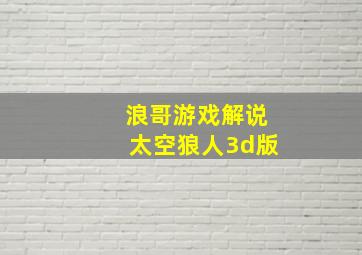 浪哥游戏解说
太空狼人3d版